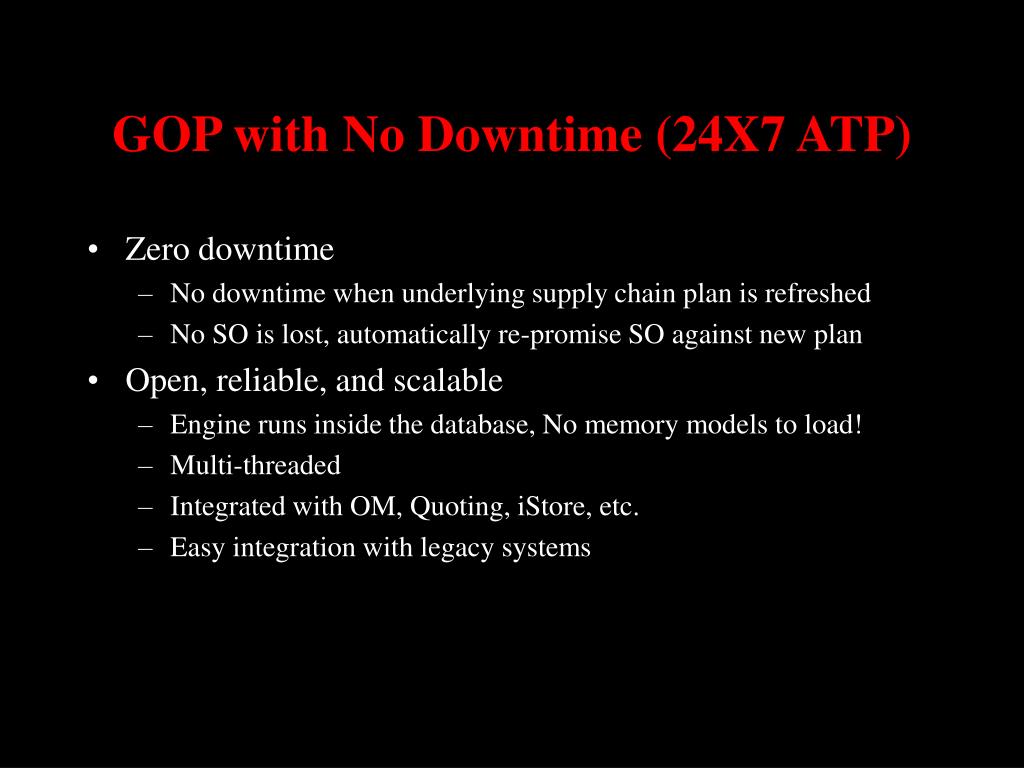 GOP with No Downtime (24X7 ATP)

• Zero downtime
– No downtime when underlying supply chain plan is refreshed
– No SO is lost, automatically re-promise SO against new plan
• Open, reliable, and scalable
– Engine runs inside the database, No memory models to load!
– Multi-threaded
– Integrated with OM, Quoting, iStore, etc.
– Easy integration with legacy systems